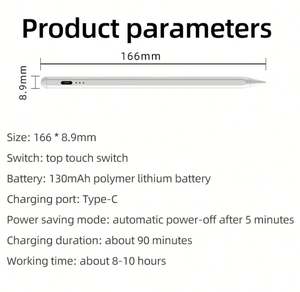 Product parameters

166mm

8.9mm

Size: 166 * 8.9mm

Switch: top touch switch

Battery: 130mAh polymer lithium battery

Charging port: Type-C

Power saving mode: automatic power-off after 5 minutes

Charging duration: about 90 minutes

Working time: about 8-10 hours